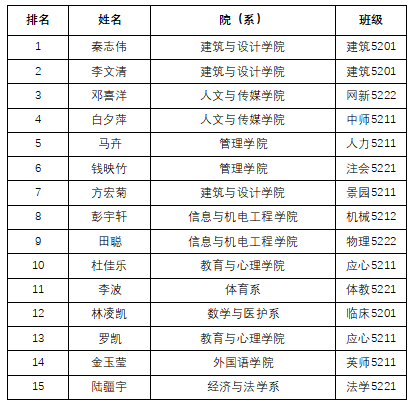 | 排名 | 姓名 | 院（系） | 班级 |
|---|---|---|---|
| 1 | 秦志伟 | 建筑与设计学院 | 建筑5201 |
| 2 | 李文清 | 建筑与设计学院 | 建筑5201 |
| 3 | 邓喜洋 | 人文与传媒学院 | 网新5222 |
| 4 | 白夕萍 | 人文与传媒学院 | 中师5211 |
| 5 | 马卉 | 管理学院 | 人力5211 |
| 6 | 钱映竹 | 管理学院 | 注会5221 |
| 7 | 方宏菊 | 建筑与设计学院 | 景园5211 |
| 8 | 彭宇轩 | 信息与机电工程学院 | 机械5212 |
| 9 | 田聪 | 信息与机电工程学院 | 物理5222 |
| 10 | 杜佳乐 | 教育与心理学院 | 应心5211 |
| 11 | 李波 | 体育系 | 体教5221 |
| 12 | 林凌凯 | 数学与医护系 | 临床5201 |
| 13 | 罗凯 | 教育与心理学院 | 应心5211 |
| 14 | 金玉莹 | 外国语学院 | 英师5211 |
| 15 | 陆疆宇 | 经济与法学系 | 法学5221 |